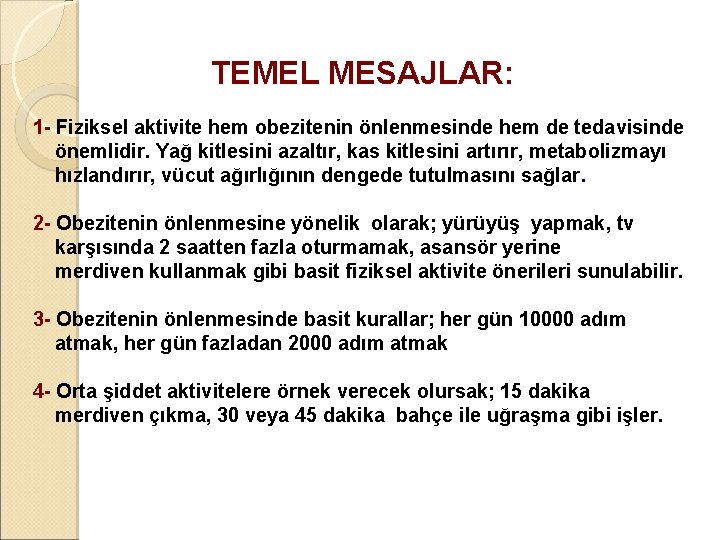 TEMEL MESAJLAR:

1- Fiziksel aktivite hem obezitenin önlenmesinde hem de tedavisinde önemlidir. Yağ kitlesini azaltır, kas kitlesini artırır, metabolizmayı hızlandırır, vücut ağırlığının dengede tutulmasını sağlar.

2- Obezitenin önlenmesine yönelik olarak; yürüyüş yapmak, tv karşısında 2 saatten fazla oturmamak, asansör yerine merdiven kullanmak gibi basit fiziksel aktivite önerileri sunulabilir.

3- Obezitenin önlenmesinde basit kurallar; her gün 10000 adım atmak, her gün fazladan 2000 adım atmak

4- Orta şiddet aktivitelere örnek verecek olursak; 15 dakika merdiven çıkma, 30 veya 45 dakika bahçe ile uğraşma gibi işler.